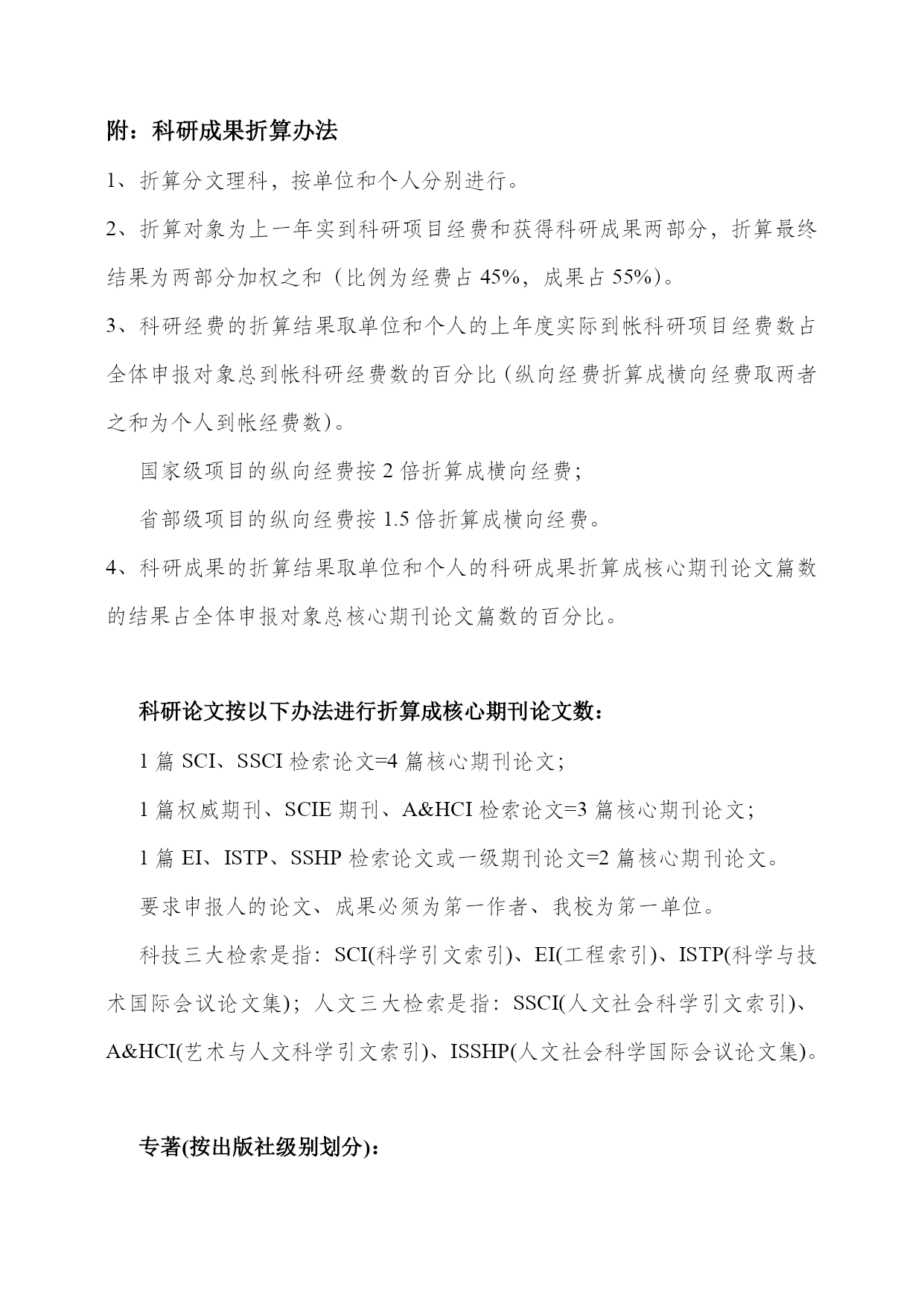 附：科研成果折算办法

1、折算分文理科，按单位和个人分别进行。

2、折算对象为上一年实到科研项目经费和获得科研成果两部分，折算最终结果为两部分加权之和（比例为经费占 45%，成果占 55%）。

3、科研经费的折算结果取单位和个人的上年度实际到帐科研项目经费数占全体申报对象总到帐科研经费数的百分比（纵向经费折算成横向经费取两者之和为个人到帐经费数）。

国家级项目的纵向经费按 2 倍折算成横向经费；

省部级项目的纵向经费按 1.5 倍折算成横向经费。

4、科研成果的折算结果取单位和个人的科研成果折算成核心期刊论文篇数的结果占全体申报对象总核心期刊论文篇数的百分比。

科研论文按以下办法进行折算成核心期刊论文数：

1 篇 SCI、SSCI 检索论文=4 篇核心期刊论文；

1 篇权威期刊、SCIE 期刊、A&HCI 检索论文=3 篇核心期刊论文；

1 篇 EI、ISTP、SSHP 检索论文或一级期刊论文=2 篇核心期刊论文。

要求申报人的论文、成果必须为第一作者、我校为第一单位。

科技三大检索是指：SCI(科学引文索引)、EI(工程索引)、ISTP(科学与技术国际会议论文集)；人文三大检索是指：SSCI(人文社会科学引文索引)、A&HCI(艺术与人文科学引文索引)、ISSHP(人文社会科学国际会议论文集)。

专著(按出版社级别划分)：